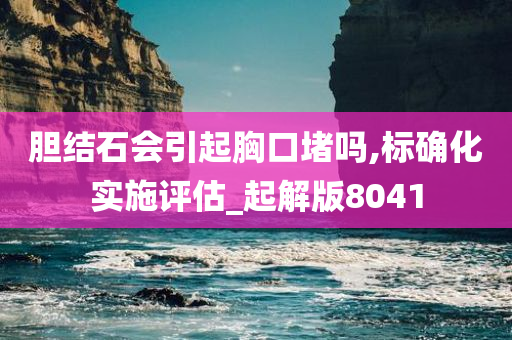 胆结石会引起胸口堵吗,标确化实施评估_起解版8041